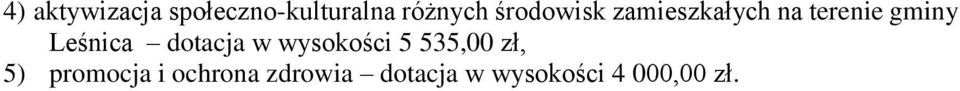 4) aktywizacja społeczno-kulturalna różnych środowisk zamieszkałych na terenie gminy Leśnica – dotacja w wysokości 5 535,00 zł,

5) promocja i ochrona zdrowia – dotacja w wysokości 4 000,00 zł.